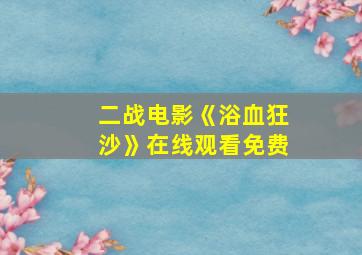 二战电影《浴血狂沙》在线观看免费